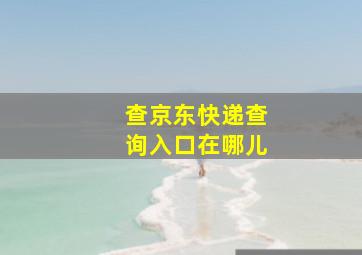 查京东快递查询入口在哪儿